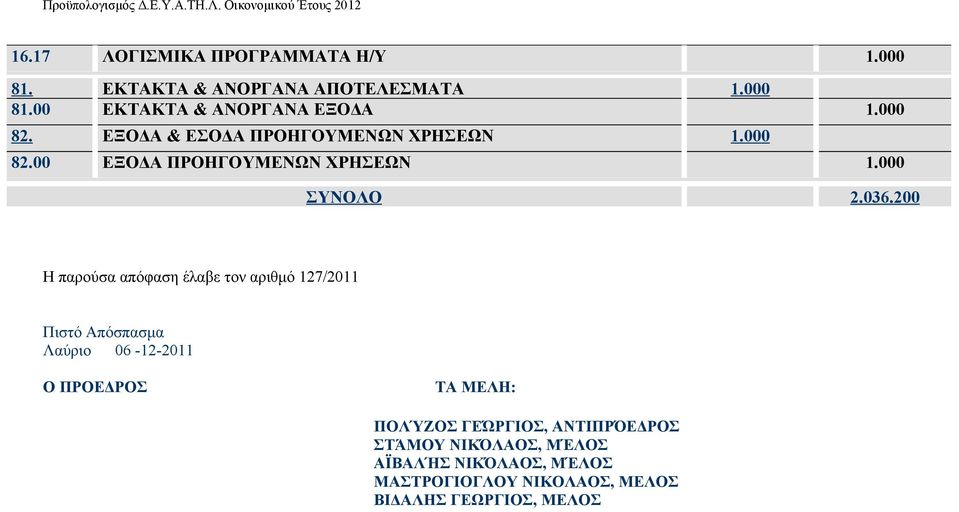 Προϋπολογισμός Δ.Ε.Υ.Α.ΤΗ.Λ. Οικονομικού Έτους 2012

| | | | |
|---|---|---|---|
| 16.17 | ΛΟΓΙΣΜΙΚΑ ΠΡΟΓΡΑΜΜΑΤΑ Η/Υ | | 1.000 |
| 81. | ΕΚΤΑΚΤΑ & ΑΝΟΡΓΑΝΑ ΑΠΟΤΕΛΕΣΜΑΤΑ | 1.000 | |
| 81.00 | ΕΚΤΑΚΤΑ & ΑΝΟΡΓΑΝΑ ΕΞΟΔΑ | | 1.000 |
| 82. | ΕΞΟΔΑ & ΕΣΟΔΑ ΠΡΟΗΓΟΥΜΕΝΩΝ ΧΡΗΣΕΩΝ | 1.000 | |
| 82.00 | ΕΞΟΔΑ ΠΡΟΗΓΟΥΜΕΝΩΝ ΧΡΗΣΕΩΝ | | 1.000 |
| | ΣΥΝΟΛΟ | | 2.036.200 |

Η παρούσα απόφαση έλαβε τον αριθμό 127/2011

Πιστό Απόσπασμα
Λαύριο 06 -12-2011

Ο ΠΡΟΕΔΡΟΣ

ΤΑ ΜΕΛΗ:

ΠΟΛΎΖΟΣ ΓΕΩΡΓΙΟΣ, ΑΝΤΙΠΡΌΕΔΡΟΣ
ΣΤΆΜΟΥ ΝΙΚΌΛΑΟΣ, ΜΈΛΟΣ
ΑΪΒΑΛΉΣ ΝΙΚΌΛΑΟΣ, ΜΈΛΟΣ
ΜΑΣΤΡΟΓΙΟΓΛΟΥ ΝΙΚΟΛΑΟΣ, ΜΕΛΟΣ
ΒΙΔΑΛΗΣ ΓΕΩΡΓΙΟΣ, ΜΕΛΟΣ